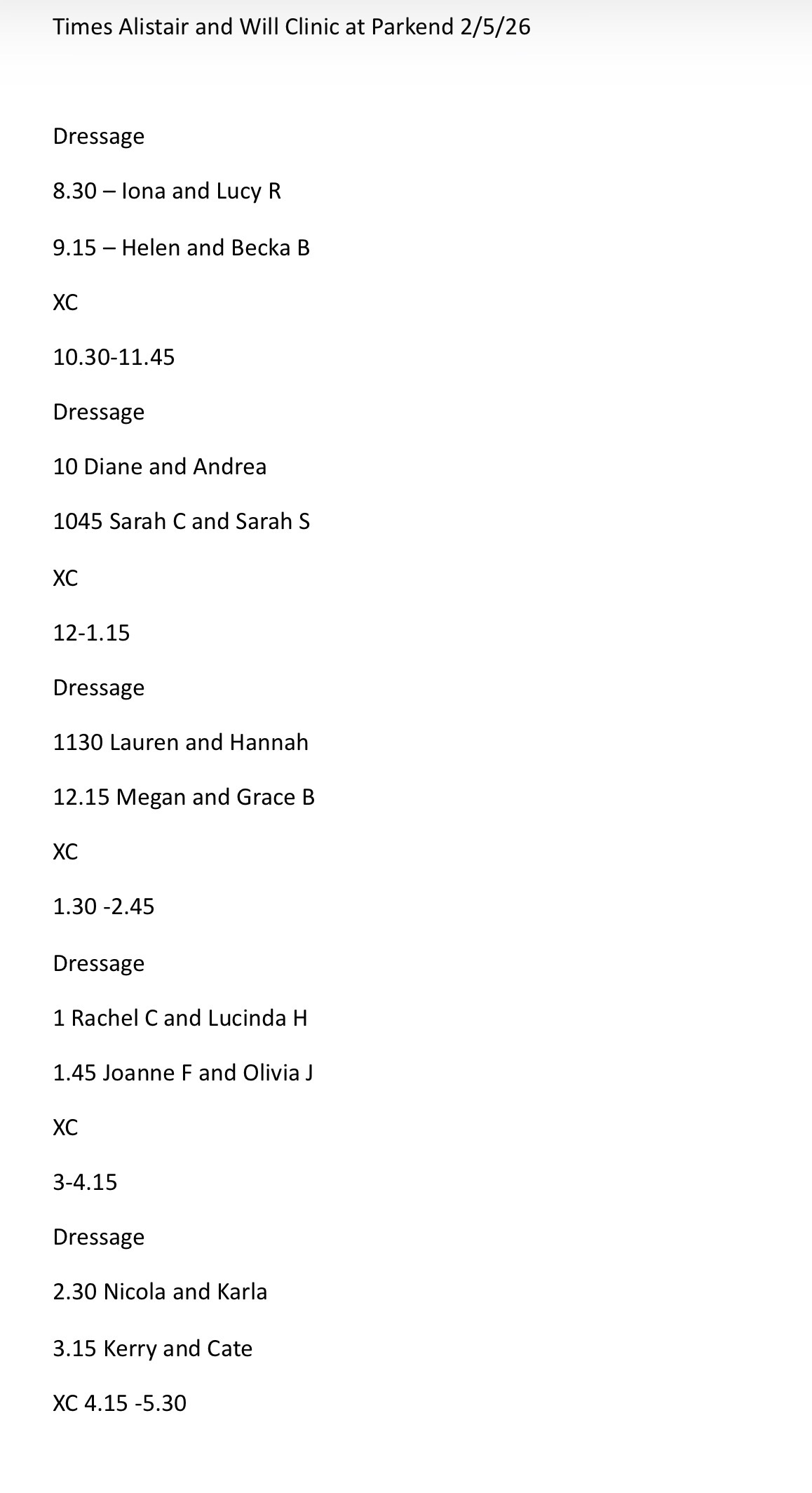 Times Alistair and Will Clinic at Parkend 2/5/26

Dressage

8.30 – Iona and Lucy R

9.15 – Helen and Becka B

XC

10.30-11.45

Dressage

10 Diane and Andrea

1045 Sarah C and Sarah S

XC

12-1.15

Dressage

1130 Lauren and Hannah

12.15 Megan and Grace B

XC

1.30 -2.45

Dressage

1 Rachel C and Lucinda H

1.45 Joanne F and Olivia J

XC

3-4.15

Dressage

2.30 Nicola and Karla

3.15 Kerry and Cate

XC 4.15 -5.30